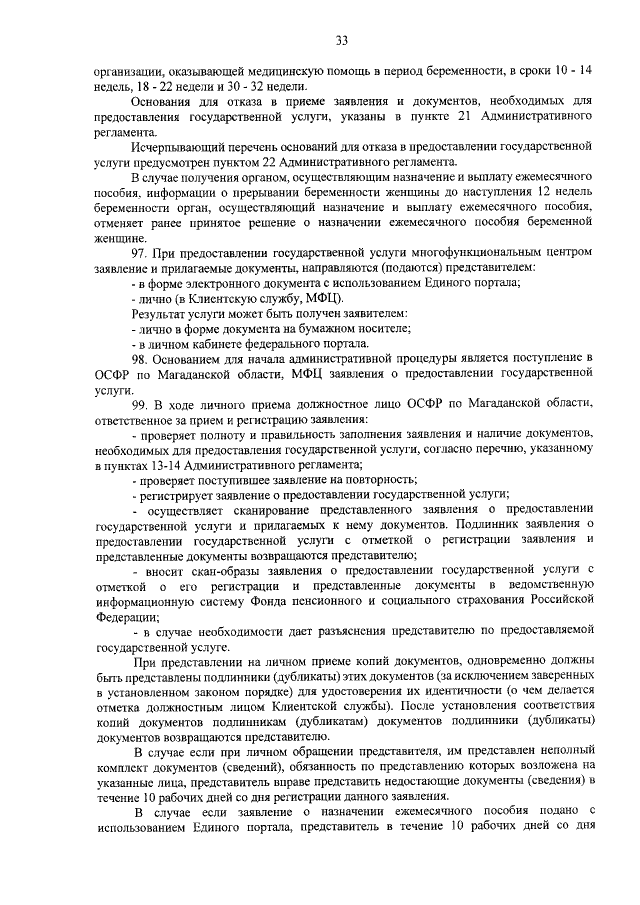 33

организации, оказывающей медицинскую помощь в период беременности, в сроки 10 - 14 недель, 18 - 22 недели и 30 - 32 недели.

Основания для отказа в приеме заявления и документов, необходимых для предоставления государственной услуги, указаны в пункте 21 Административного регламента.

Исчерпывающий перечень оснований для отказа в предоставлении государственной услуги предусмотрен пунктом 22 Административного регламента.

В случае получения органом, осуществляющим назначение и выплату ежемесячного пособия, информации о прерывании беременности женщины до наступления 12 недель беременности орган, осуществляющий назначение и выплату ежемесячного пособия, отменяет ранее принятое решение о назначении ежемесячного пособия беременной женщине.

97. При предоставлении государственной услуги многофункциональным центром заявление и прилагаемые документы, направляются (подаются) представителем:

- в форме электронного документа с использованием Единого портала;

- лично (в Клиентскую службу, МФЦ).

Результат услуги может быть получен заявителем:

- лично в форме документа на бумажном носителе;

- в личном кабинете федерального портала.

98. Основанием для начала административной процедуры является поступление в ОСФР по Магаданской области, МФЦ заявления о предоставлении государственной услуги.

99. В ходе личного приема должностное лицо ОСФР по Магаданской области, ответственное за прием и регистрацию заявления:

- проверяет полноту и правильность заполнения заявления и наличие документов, необходимых для предоставления государственной услуги, согласно перечню, указанному в пунктах 13-14 Административного регламента;

- проверяет поступившее заявление на повторность;

- регистрирует заявление о предоставлении государственной услуги;

- осуществляет сканирование представленного заявления о предоставлении государственной услуги и прилагаемых к нему документов. Подлинник заявления о предоставлении государственной услуги с отметкой о регистрации заявления и представленные документы возвращаются представителю;

- вносит скан-образы заявления о предоставлении государственной услуги с отметкой о его регистрации и представленные документы в ведомственную информационную систему Фонда пенсионного и социального страхования Российской Федерации;

- в случае необходимости дает разъяснения представителю по предоставляемой государственной услуге.

При представлении на личном приеме копий документов, одновременно должны быть представлены подлинники (дубликаты) этих документов (за исключением заверенных в установленном законом порядке) для удостоверения их идентичности (о чем делается отметка должностным лицом Клиентской службы). После установления соответствия копий документов подлинникам (дубликатам) документов подлинники (дубликаты) документов возвращаются представителю.

В случае если при личном обращении представителя, им представлен неполный комплект документов (сведений), обязанность по представлению которых возложена на указанные лица, представитель вправе представить недостающие документы (сведения) в течение 10 рабочих дней со дня регистрации данного заявления.

В случае если заявление о назначении ежемесячного пособия подано с использованием Единого портала, представитель в течение 10 рабочих дней со дня